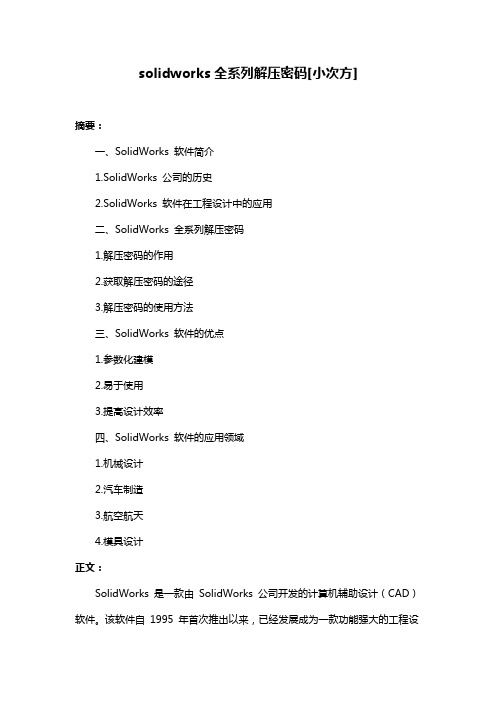 solidworks 全系列解压密码[小次方]

摘要：

一、SolidWorks 软件简介

1.SolidWorks 公司的历史

2.SolidWorks 软件在工程设计中的应用

二、SolidWorks 全系列解压密码

1.解压密码的作用

2.获取解压密码的途径

3.解压密码的使用方法

三、SolidWorks 软件的优点

1.参数化建模

2.易于使用

3.提高设计效率

四、SolidWorks 软件的应用领域

1.机械设计

2.汽车制造

3.航空航天

4.模具设计

正文：

SolidWorks 是一款由 SolidWorks 公司开发的计算机辅助设计（CAD）软件。该软件自 1995 年首次推出以来，已经发展成为一款功能强大的工程设